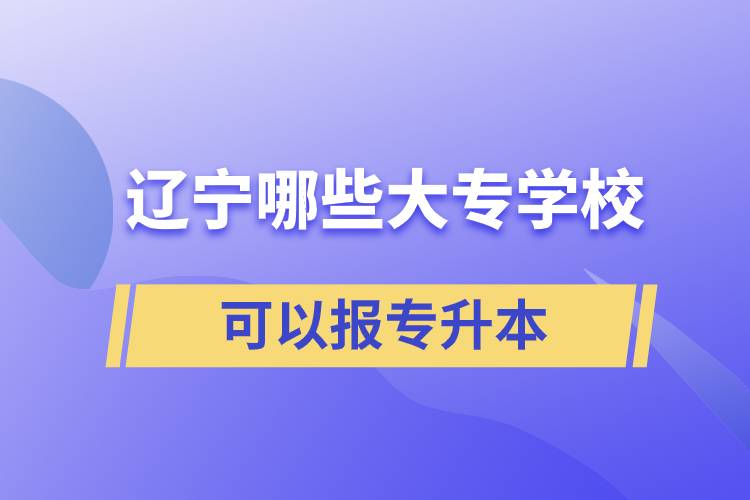 辽宁哪些大专学校

可以报专升本